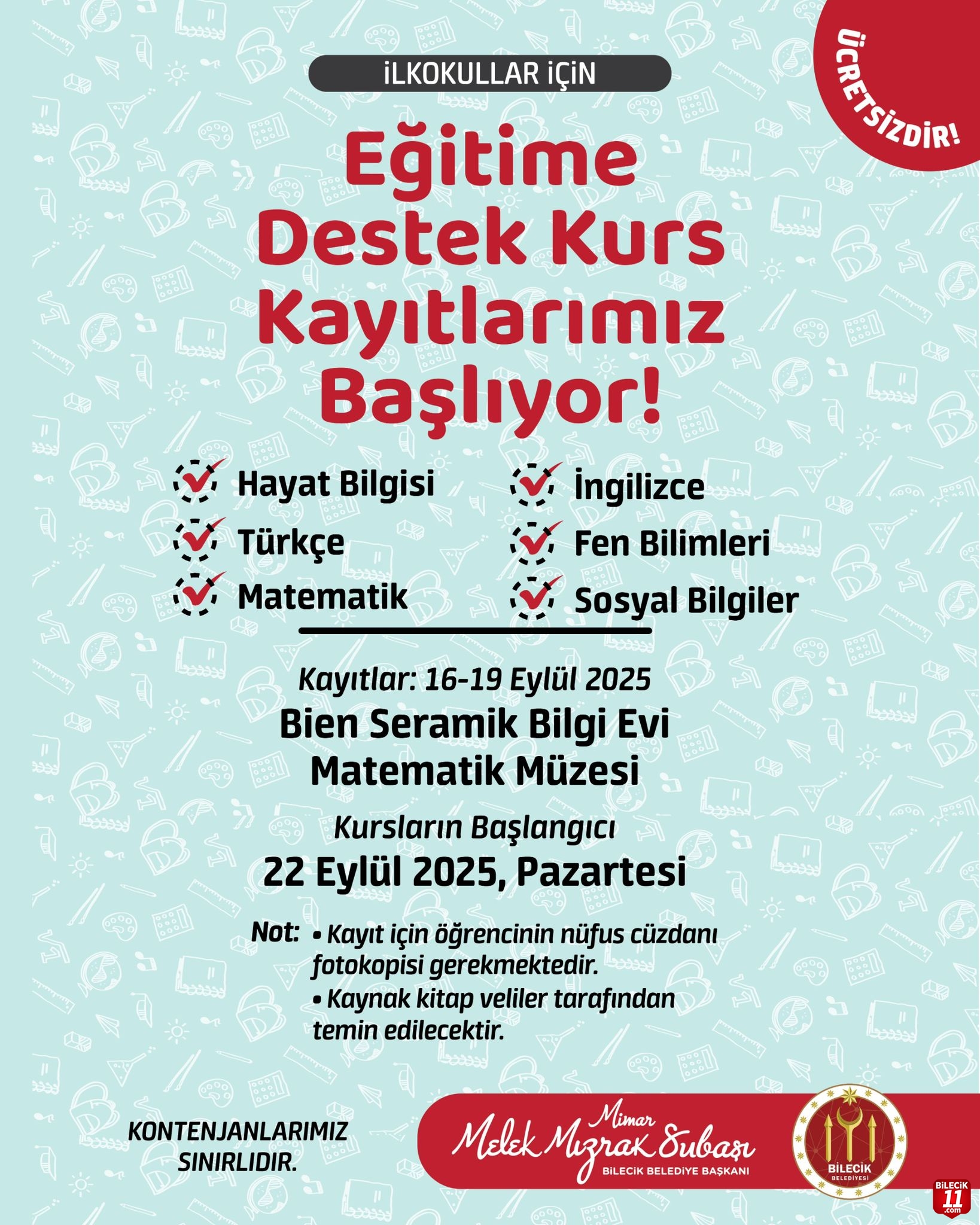 İLKOKULLAR İÇİN

ÜCRETSİZDİR!

Eğitime Destek Kurs Kayıtlarımız Başlıyor!

Hayat Bilgisi
Türkçe
Matematik
İngilizce
Fen Bilimleri
Sosyal Bilgiler

Kayıtlar: 16-19 Eylül 2025
Bien Seramik Bilgi Evi
Matematik Müzesi

Kursların Başlangıcı
22 Eylül 2025, Pazartesi

Not: • Kayıt için öğrencinin nüfus cüzdanı fotokopisi gerekmektedir.
• Kaynak kitap veliler tarafından temin edilecektir.

KONTENJANLARIMIZ SINIRLIDIR.

Mimar Melek Mızrak Subaşı
BİLECİK BELEDİYE BAŞKANI

BİLECİK BELEDİYESİ

BİLECİK 11 .com